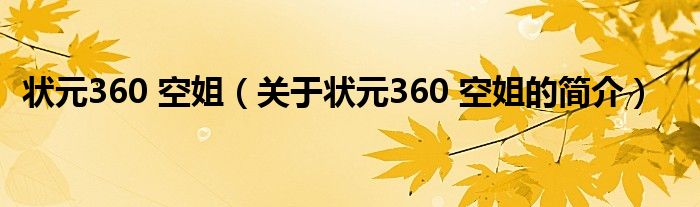 状元360 空姐（关于状元360 空姐的简介）